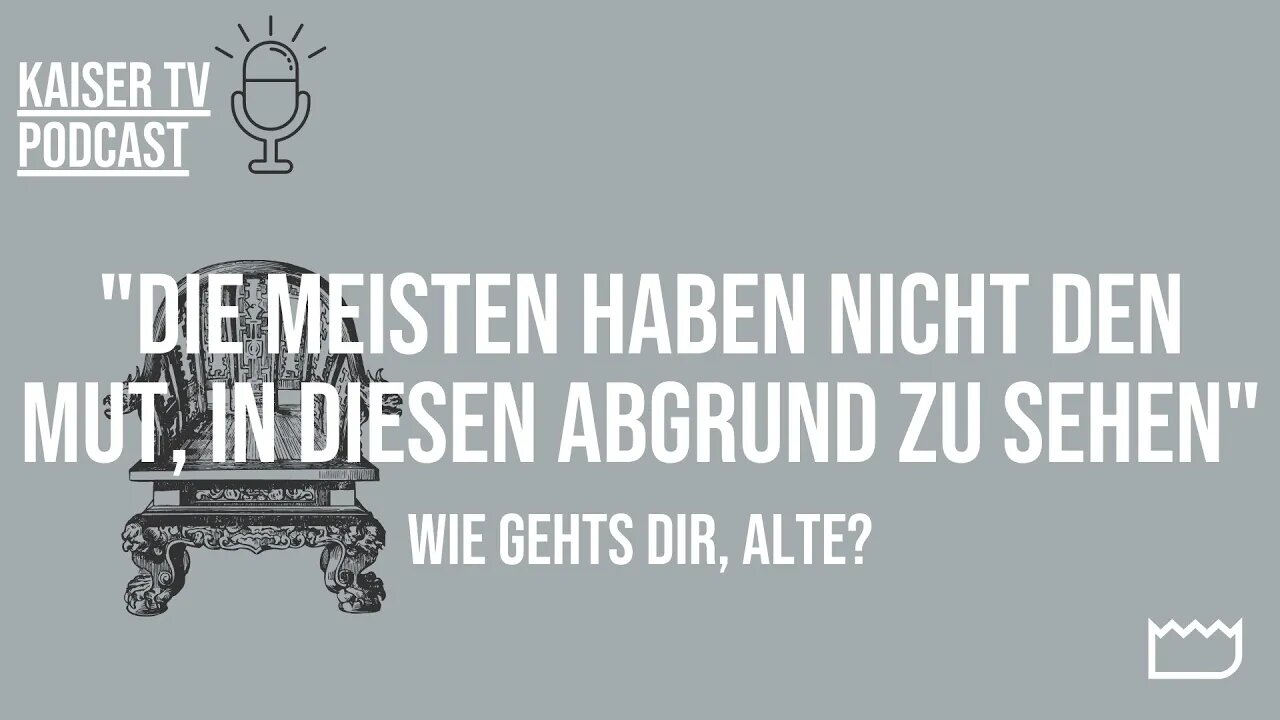 KAISER TV
PODCAST

"DIE MEISTEN HABEN NICHT DEN MUT, IN DIESEN ABGRUND ZU SEHEN"

WIE GEHTS DIR, ALTE?